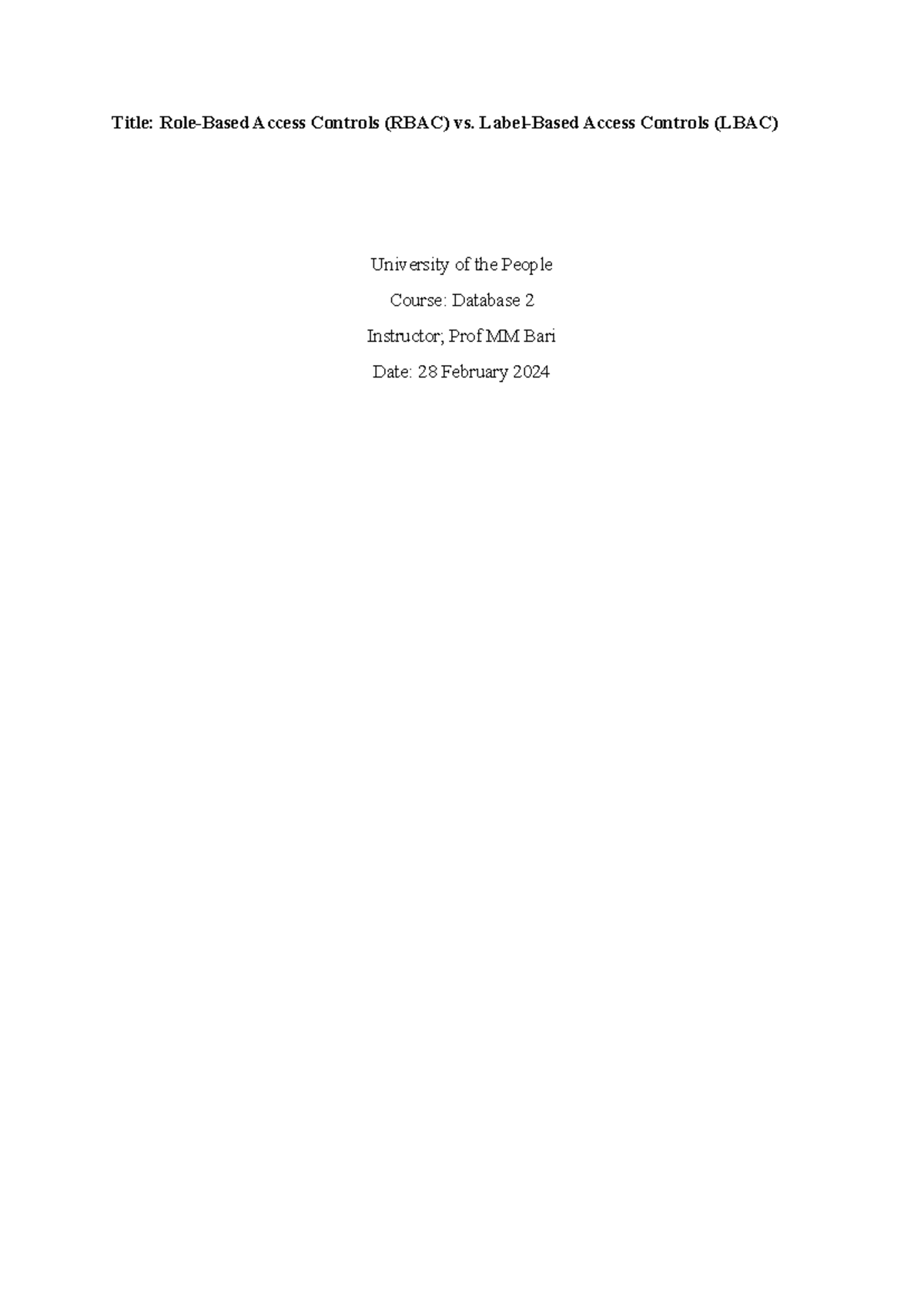 Title: Role-Based Access Controls (RBAC) vs. Label-Based Access Controls (LBAC)

University of the People

Course: Database 2

Instructor; Prof MM Bari

Date: 28 February 2024